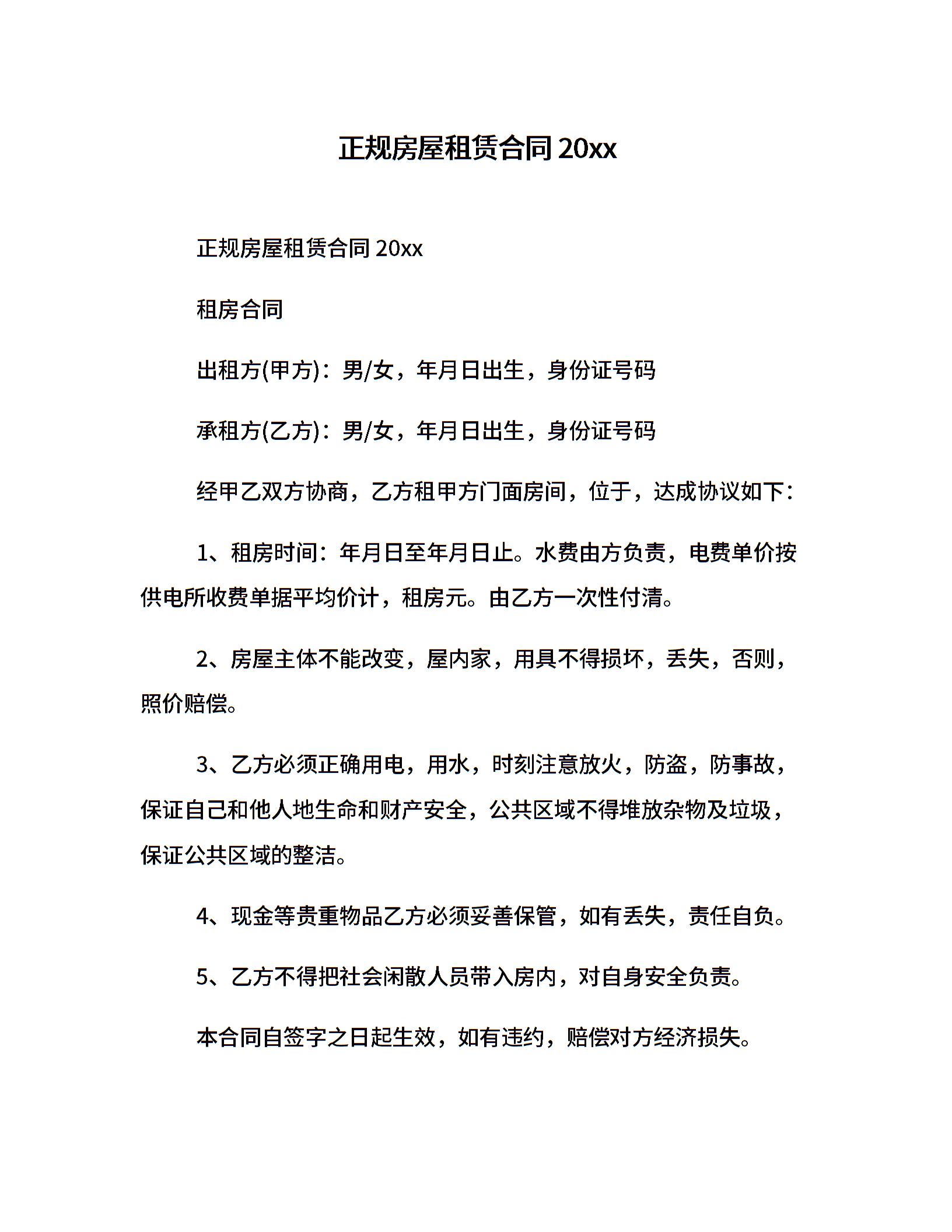 正规房屋租赁合同 20xx

正规房屋租赁合同 20xx

租房合同

出租方(甲方)：男/女，年月日出生，身份证号码

承租方(乙方)：男/女，年月日出生，身份证号码

经甲乙双方协商，乙方租甲方门面房间，位于，达成协议如下：

1、租房时间：年月日至年月日止。水费由方负责，电费单价按供电所收费单据平均价计，租房元。由乙方一次性付清。

2、房屋主体不能改变，屋内家，用具不得损坏，丢失，否则，照价赔偿。

3、乙方必须正确用电，用水，时刻注意放火，防盗，防事故，保证自己和他人地生命和财产安全，公共区域不得堆放杂物及垃圾，保证公共区域的整洁。

4、现金等贵重物品乙方必须妥善保管，如有丢失，责任自负。

5、乙方不得把社会闲散人员带入房内，对自身安全负责。

本合同自签字之日起生效，如有违约，赔偿对方经济损失。